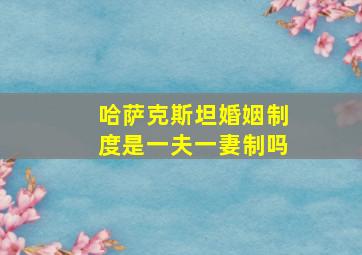 哈萨克斯坦婚姻制度是一夫一妻制吗